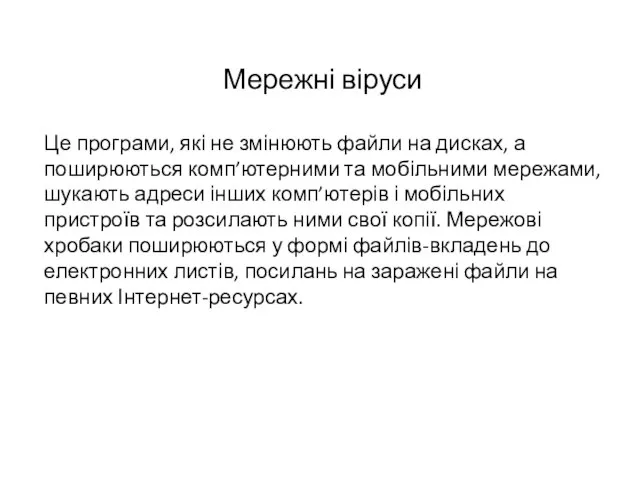 Мережні віруси

Це програми, які не змінюють файли на дисках, а поширюються комп’ютерними та мобільними мережами, шукають адреси інших комп’ютерів і мобільних пристроїв та розсилають ними свої копії. Мережові хробаки поширюються у формі файлів-вкладень до електронних листів, посилань на заражені файли на певних Інтернет-ресурсах.